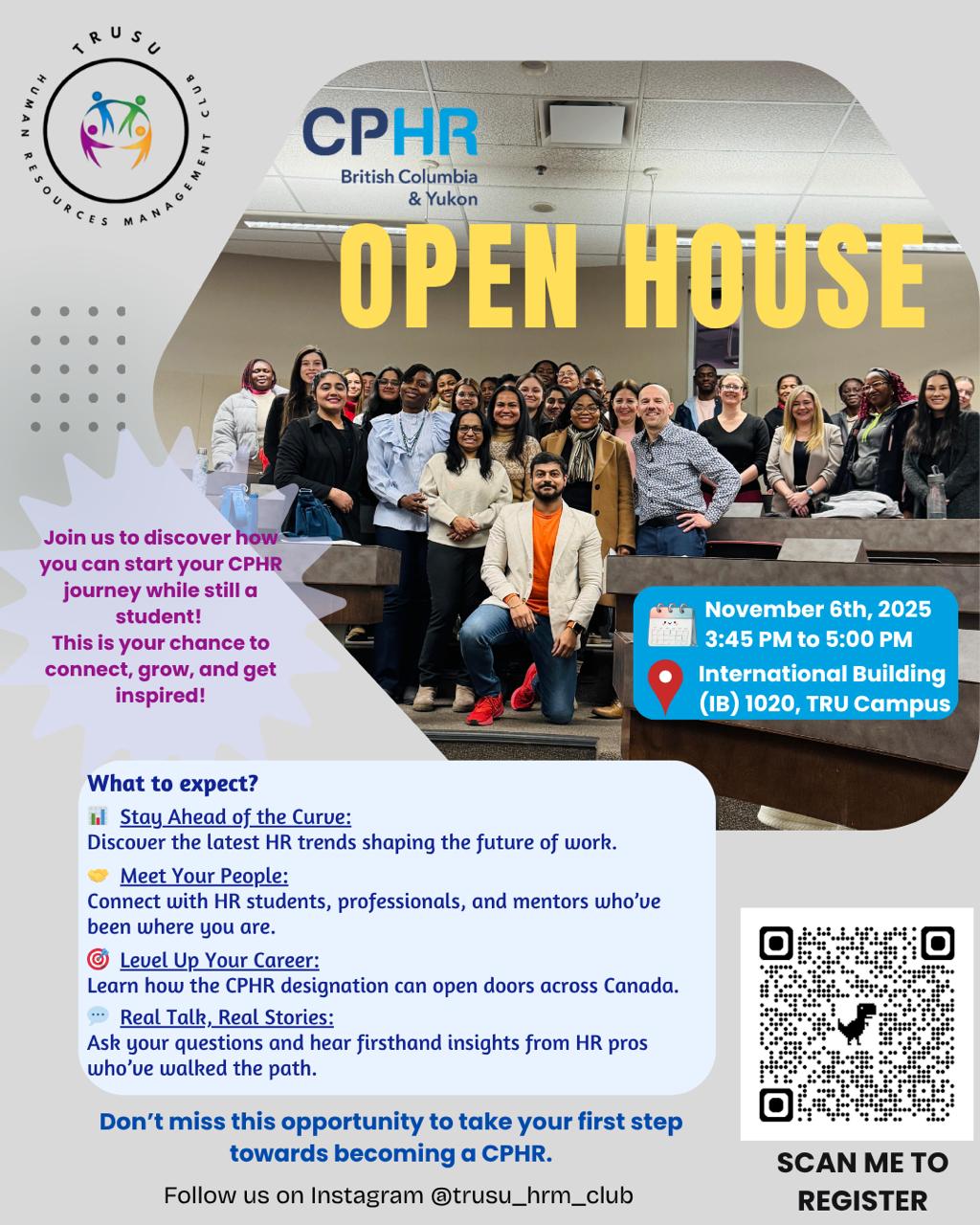 TRUSU
HUMAN RESOURCES MANAGEMENT CLUB

CPHR
British Columbia
& Yukon

OPEN HOUSE

Join us to discover how you can start your CPHR journey while still a student!
This is your chance to connect, grow, and get inspired!

November 6th, 2025
3:45 PM to 5:00 PM
International Building (IB) 1020, TRU Campus

What to expect?
Stay Ahead of the Curve:
Discover the latest HR trends shaping the future of work.
Meet Your People:
Connect with HR students, professionals, and mentors who've been where you are.
Level Up Your Career:
Learn how the CPHR designation can open doors across Canada.
Real Talk, Real Stories:
Ask your questions and hear firsthand insights from HR pros who've walked the path.

Don't miss this opportunity to take your first step towards becoming a CPHR.

Follow us on Instagram @trusu_hrm_club

SCAN ME TO REGISTER